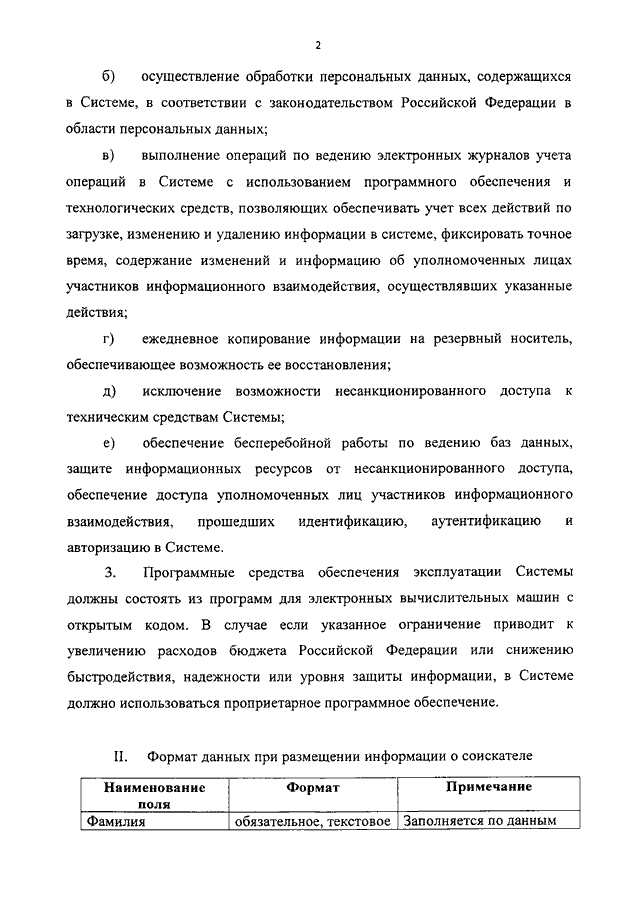 2

б) осуществление обработки персональных данных, содержащихся в Системе, в соответствии с законодательством Российской Федерации в области персональных данных;

в) выполнение операций по ведению электронных журналов учета операций в Системе с использованием программного обеспечения и технологических средств, позволяющих обеспечивать учет всех действий по загрузке, изменению и удалению информации в системе, фиксировать точное время, содержание изменений и информацию об уполномоченных лицах участников информационного взаимодействия, осуществлявших указанные действия;

г) ежедневное копирование информации на резервный носитель, обеспечивающее возможность ее восстановления;

д) исключение возможности несанкционированного доступа к техническим средствам Системы;

е) обеспечение бесперебойной работы по ведению баз данных, защите информационных ресурсов от несанкционированного доступа, обеспечение доступа уполномоченных лиц участников информационного взаимодействия, прошедших идентификацию, аутентификацию и авторизацию в Системе.

3. Программные средства обеспечения эксплуатации Системы должны состоять из программ для электронных вычислительных машин с открытым кодом. В случае если указанное ограничение приводит к увеличению расходов бюджета Российской Федерации или снижению быстродействия, надежности или уровня защиты информации, в Системе должно использоваться проприетарное программное обеспечение.

II. Формат данных при размещении информации о соискателе

| Наименование поля | Формат | Примечание |
|---|---|---|
| Фамилия | обязательное, текстовое | Заполняется по данным |